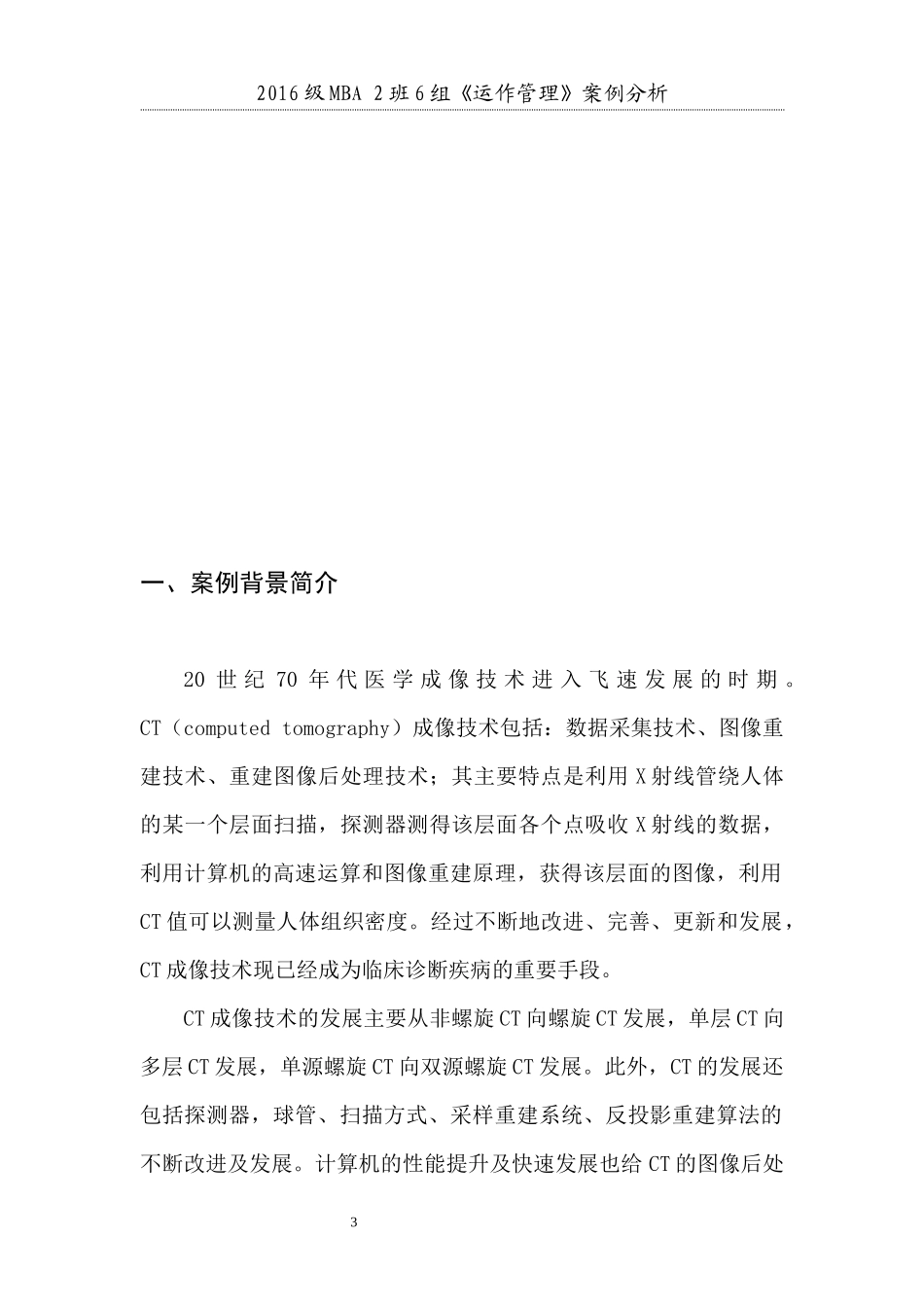 2016级MBA 2班6组《运作管理》案例分析

一、案例背景简介

20世纪70年代医学成像技术进入飞速发展的时期。CT（computed tomography）成像技术包括：数据采集技术、图像重建技术、重建图像后处理技术；其主要特点是利用X射线管绕人体的某一个层面扫描，探测器测得该层面各个点吸收X射线的数据，利用计算机的高速运算和图像重建原理，获得该层面的图像，利用CT值可以测量人体组织密度。经过不断地改进、完善、更新和发展，CT成像技术现已经成为临床诊断疾病的重要手段。

CT成像技术的发展主要从非螺旋CT向螺旋CT发展，单层CT向多层CT发展，单源螺旋CT向双源螺旋CT发展。此外，CT的发展还包括探测器，球管、扫描方式、采样重建系统、反投影重建算法的不断改进及发展。计算机的性能提升及快速发展也给CT的图像后处

3